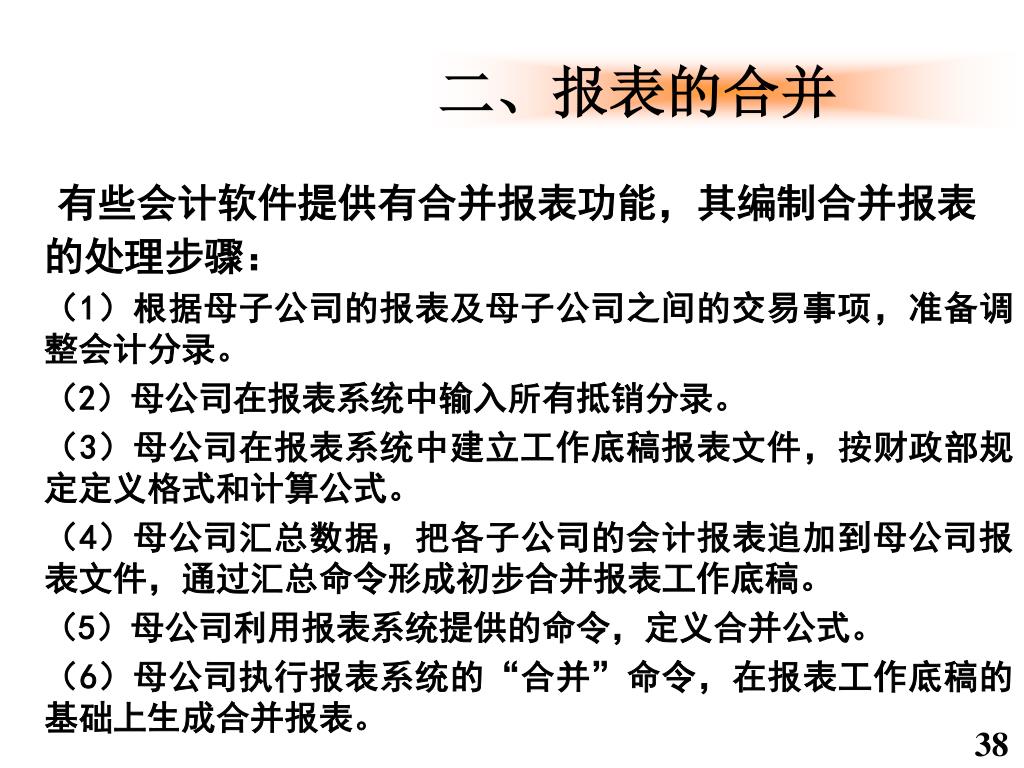 二、报表的合并

有些会计软件提供有合并报表功能，其编制合并报表的处理步骤：

（1）根据母子公司的报表及母子公司之间的交易事项，准备调整会计分录。

（2）母公司在报表系统中输入所有抵销分录。

（3）母公司在报表系统中建立工作底稿报表文件，按财政部规定定义格式和计算公式。

（4）母公司汇总数据，把各子公司的会计报表追加到母公司报表文件，通过汇总命令形成初步合并报表工作底稿。

（5）母公司利用报表系统提供的命令，定义合并公式。

（6）母公司执行报表系统的“合并”命令，在报表工作底稿的基础上生成合并报表。

38